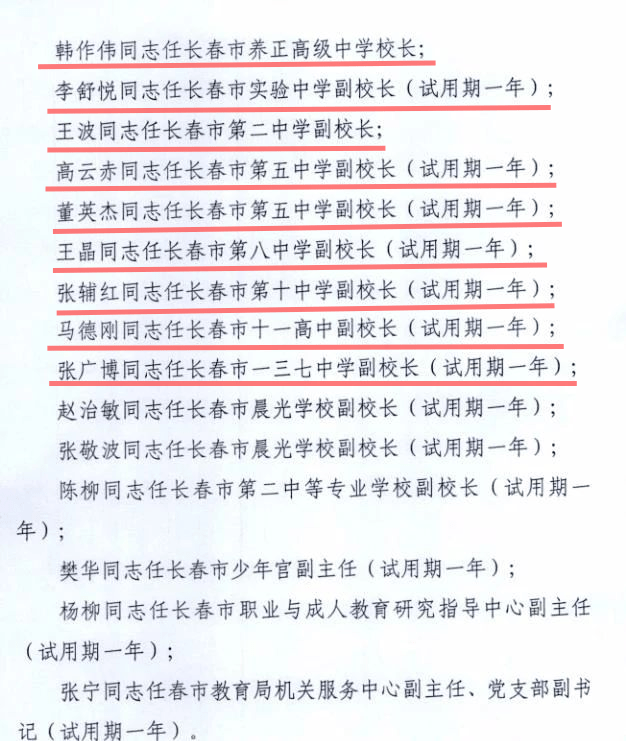 韩作伟同志任长春市养正高级中学校长；

李舒悦同志任长春市实验中学副校长（试用期一年）；

王波同志任长春市第二中学副校长；

高云赤同志任长春市第五中学副校长（试用期一年）；

董英杰同志任长春市第五中学副校长（试用期一年）；

王晶同志任长春市第八中学副校长（试用期一年）；

张辅红同志任长春市第十中学副校长（试用期一年）；

马德刚同志任长春市十一高中副校长（试用期一年）；

张广博同志任长春市一三七中学副校长（试用期一年）；

赵治敏同志任长春市晨光学校副校长（试用期一年）；

张敬波同志任长春市晨光学校副校长（试用期一年）；

陈柳同志任长春市第二中等专业学校副校长（试用期一年）；

樊华同志任长春市少年宫副主任（试用期一年）；

杨柳同志任长春市职业与成人教育研究指导中心副主任（试用期一年）；

张宁同志任春市教育局机关服务中心副主任、党支部副书记（试用期一年）。